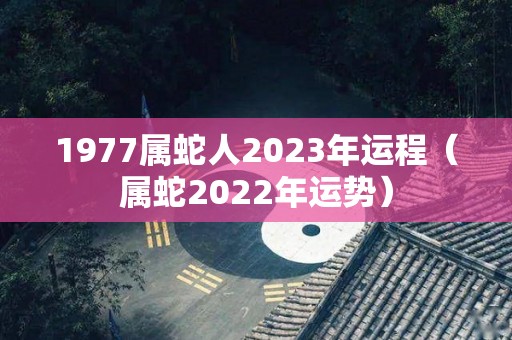 1977属蛇人2023年运程（属蛇2022年运势）